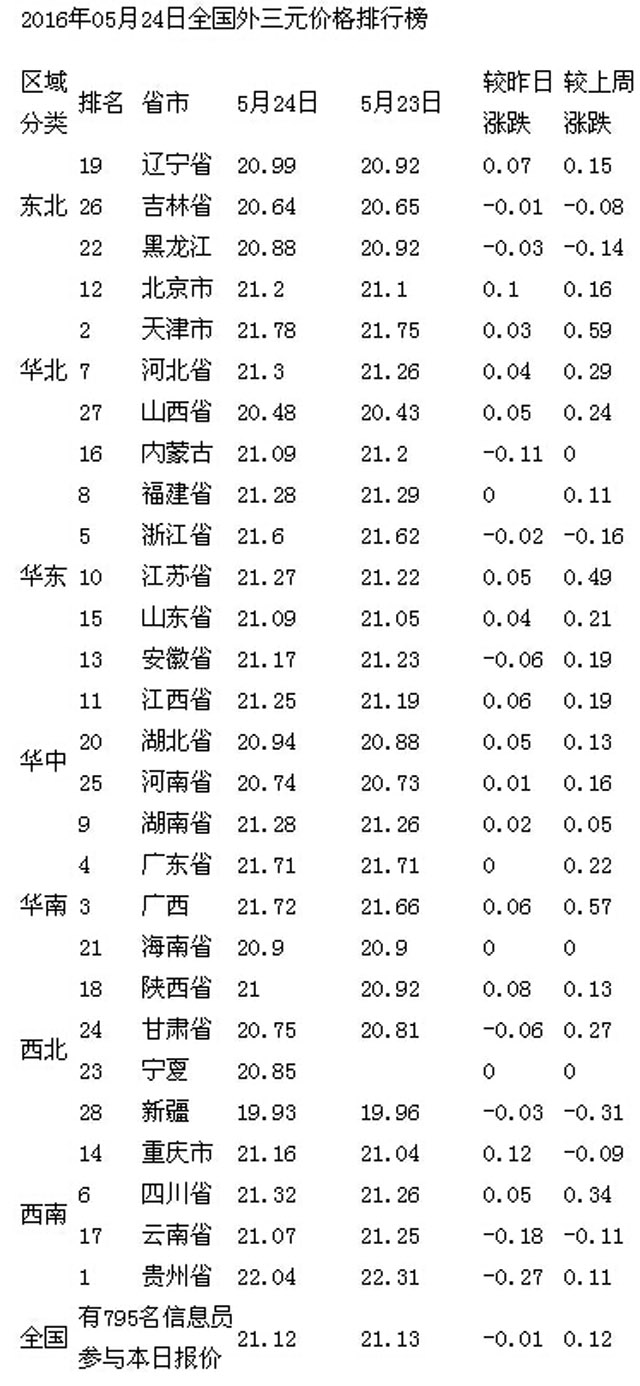 2016年05月24日全国外三元价格排行榜

| 区域分类 | 排名 | 省市 | 5月24日 | 5月23日 | 较昨日涨跌 | 较上周涨跌 |
|---|---|---|---|---|---|---|
| 东北 | 19 | 辽宁省 | 20.99 | 20.92 | 0.07 | 0.15 |
|  | 26 | 吉林省 | 20.64 | 20.65 | -0.01 | -0.08 |
|  | 22 | 黑龙江 | 20.88 | 20.92 | -0.03 | -0.14 |
| 华北 | 12 | 北京市 | 21.2 | 21.1 | 0.1 | 0.16 |
|  | 2 | 天津市 | 21.78 | 21.75 | 0.03 | 0.59 |
|  | 7 | 河北省 | 21.3 | 21.26 | 0.04 | 0.29 |
|  | 27 | 山西省 | 20.48 | 20.43 | 0.05 | 0.24 |
|  | 16 | 内蒙古 | 21.09 | 21.2 | -0.11 | 0 |
| 华东 | 8 | 福建省 | 21.28 | 21.29 | 0 | 0.11 |
|  | 5 | 浙江省 | 21.6 | 21.62 | -0.02 | -0.16 |
|  | 10 | 江苏省 | 21.27 | 21.22 | 0.05 | 0.49 |
|  | 15 | 山东省 | 21.09 | 21.05 | 0.04 | 0.21 |
|  | 13 | 安徽省 | 21.17 | 21.23 | -0.06 | 0.19 |
| 华中 | 11 | 江西省 | 21.25 | 21.19 | 0.06 | 0.19 |
|  | 20 | 湖北省 | 20.94 | 20.88 | 0.05 | 0.13 |
|  | 25 | 河南省 | 20.74 | 20.73 | 0.01 | 0.16 |
|  | 9 | 湖南省 | 21.28 | 21.26 | 0.02 | 0.05 |
| 华南 | 4 | 广东省 | 21.71 | 21.71 | 0 | 0.22 |
|  | 3 | 广西 | 21.72 | 21.66 | 0.06 | 0.57 |
|  | 21 | 海南省 | 20.9 | 20.9 | 0 | 0 |
| 西北 | 18 | 陕西省 | 21 | 20.92 | 0.08 | 0.13 |
|  | 24 | 甘肃省 | 20.75 | 20.81 | -0.06 | 0.27 |
|  | 23 | 宁夏 | 20.85 |  | 0 | 0 |
|  | 28 | 新疆 | 19.93 | 19.96 | -0.03 | -0.31 |
| 西南 | 14 | 重庆市 | 21.16 | 21.04 | 0.12 | -0.09 |
|  | 6 | 四川省 | 21.32 | 21.26 | 0.05 | 0.34 |
|  | 17 | 云南省 | 21.07 | 21.25 | -0.18 | -0.11 |
|  | 1 | 贵州省 | 22.04 | 22.31 | -0.27 | 0.11 |
| 全国 | 有795名信息员参与本日报价 |  | 21.12 | 21.13 | -0.01 | 0.12 |